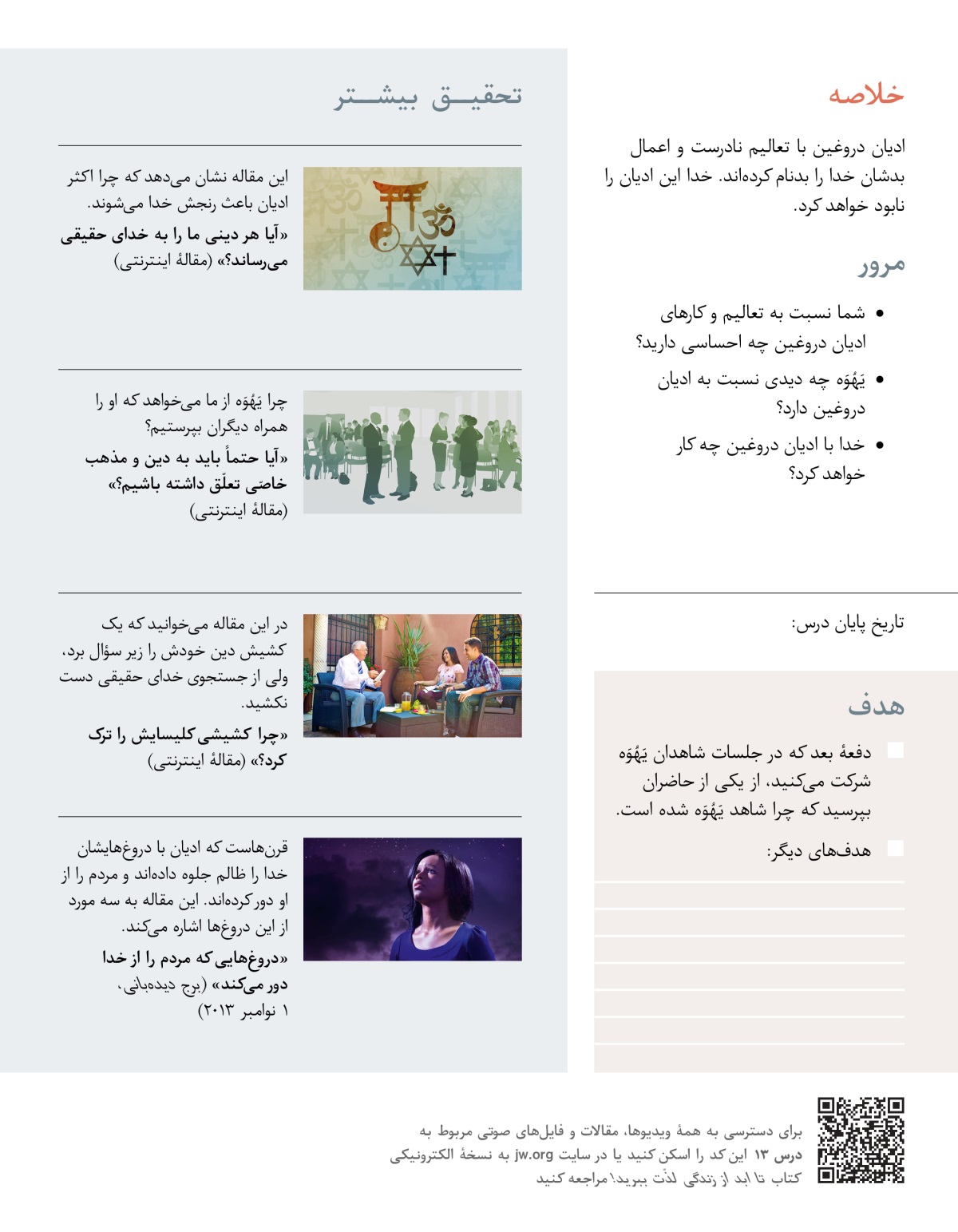 خلاصه

ادیان دروغین با تعالیم نادرست و اعمال بدشان خدا را بدنام کرده‌اند. خدا این ادیان را نابود خواهد کرد.

مرور

• شما نسبت به تعالیم و کارهای ادیان دروغین چه احساسی دارید؟

• یَهُوَه چه دیدی نسبت به ادیان دروغین دارد؟

• خدا با ادیان دروغین چه کار خواهد کرد؟

تاریخ پایان درس:

هدف

دفعهٔ بعد که در جلسات شاهدان یَهُوَه شرکت می‌کنید، از یکی از حاضران بپرسید که چرا شاهد یَهُوَه شده است.

هدف‌های دیگر:

تحقیق بیشتر

این مقاله نشان می‌دهد که چرا اکثر ادیان باعث رنجش خدا می‌شوند.

«آیا هر دینی ما را به خدای حقیقی می‌رساند؟» (مقالهٔ اینترنتی)

چرا یَهُوَه از ما می‌خواهد که او را همراه دیگران بپرستیم؟

«آیا حتماً باید به دین و مذهب خاصی تعلّق داشته باشیم؟» (مقالهٔ اینترنتی)

در این مقاله می‌خوانید که یک کشیش دین خودش را زیر سؤال برد، ولی از جستجوی خدای حقیقی دست نکشید.

«چرا کشیشی کلیسایش را ترک کرد؟» (مقالهٔ اینترنتی)

قرن‌هاست که ادیان با دروغ‌هایشان خدا را ظالم جلوه داده‌اند و مردم را از او دور کرده‌اند. این مقاله به سه مورد از این دروغ‌ها اشاره می‌کند.

«دروغ‌هایی که مردم را از خدا دور می‌کند» (برج دیده‌بانی، ۱ نوامبر ۲۰۱۳)

برای دسترسی به همهٔ ویدیوها، مقالات و فایل‌های صوتی مربوط به درس ۱۳ این کد را اسکن کنید یا در سایت jw.org به نسخهٔ الکترونیکی کتاب تا ابد از زندگی لذّت ببرید! مراجعه کنید